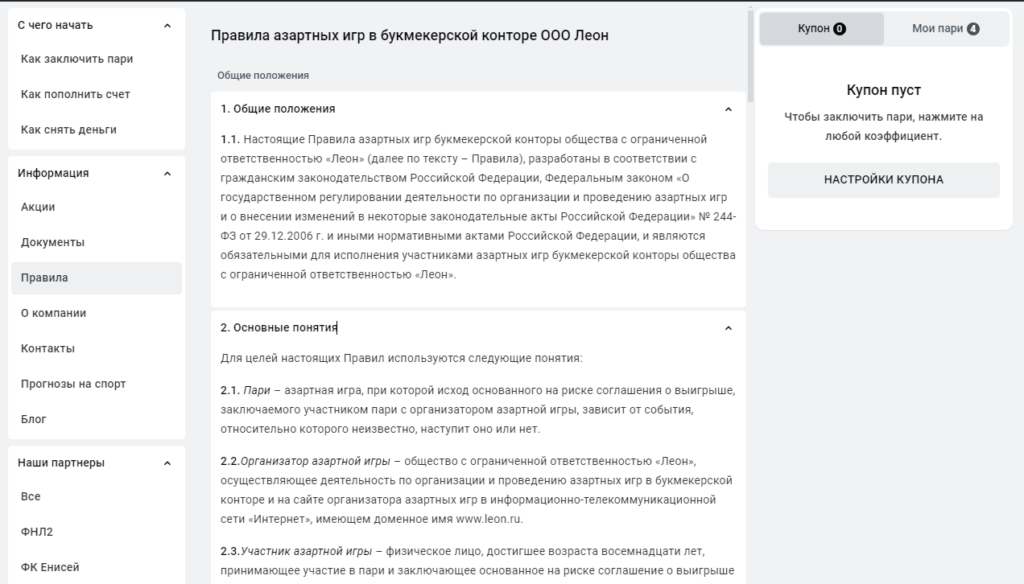 С чего начать
Как заключить пари
Как пополнить счет
Как снять деньги

Информация
Акции
Документы
Правила
О компании
Контакты
Прогнозы на спорт
Блог

Наши партнеры
Все
ФНЛ2
ФК Енисей

Правила азартных игр в букмекерской конторе ООО Леон

Общие положения

1. Общие положения

1.1. Настоящие Правила азартных игр букмекерской конторы общества с ограниченной ответственностью «Леон» (далее по тексту – Правила), разработаны в соответствии с гражданским законодательством Российской Федерации, Федеральным законом «О государственном регулировании деятельности по организации и проведению азартных игр и о внесении изменений в некоторые законодательные акты Российской Федерации» № 244-ФЗ от 29.12.2006 г. и иными нормативными актами Российской Федерации, и являются обязательными для исполнения участниками азартных игр букмекерской конторы общества с ограниченной ответственностью «Леон».

2. Основные понятия

Для целей настоящих Правил используются следующие понятия:

2.1. Пари – азартная игра, при которой исход основанного на риске соглашения о выигрыше, заключаемого участником пари с организатором азартной игры, зависит от события, относительно которого неизвестно, наступит оно или нет.

2.2.Организатор азартной игры – общество с ограниченной ответственностью «Леон», осуществляющее деятельность по организации и проведению азартных игр в букмекерской конторе и на сайте организатора азартных игр в информационно-телекоммуникационной сети «Интернет», имеющем доменное имя www.leon.ru.

2.3.Участник азартной игры – физическое лицо, достигшее возраста восемнадцати лет, принимающее участие в пари и заключающее основанное на риске соглашение о выигрыше

Купон 0
Мои пари 4

Купон пуст
Чтобы заключить пари, нажмите на любой коэффициент.
НАСТРОЙКИ КУПОНА